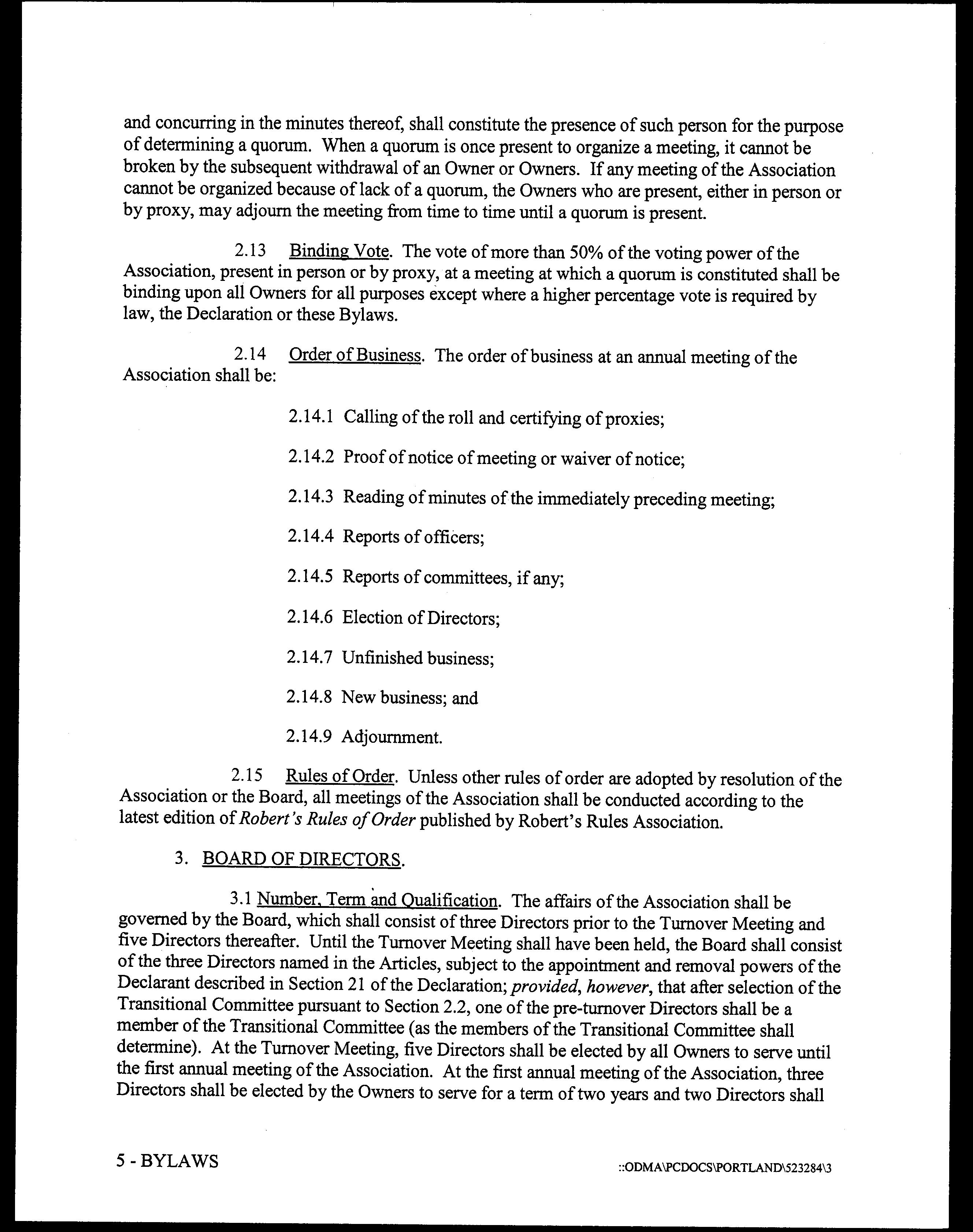 and concurring in the minutes thereof, shall constitute the presence of such person for the purpose of determining a quorum. When a quorum is once present to organize a meeting, it cannot be broken by the subsequent withdrawal of an Owner or Owners. If any meeting of the Association cannot be organized because of lack of a quorum, the Owners who are present, either in person or by proxy, may adjourn the meeting from time to time until a quorum is present.

2.13 Binding Vote. The vote of more than 50% of the voting power of the Association, present in person or by proxy, at a meeting at which a quorum is constituted shall be binding upon all Owners for all purposes except where a higher percentage vote is required by law, the Declaration or these Bylaws.

2.14 Order of Business. The order of business at an annual meeting of the Association shall be:

2.14.1 Calling of the roll and certifying of proxies;

2.14.2 Proof of notice of meeting or waiver of notice;

2.14.3 Reading of minutes of the immediately preceding meeting;

2.14.4 Reports of officers;

2.14.5 Reports of committees, if any;

2.14.6 Election of Directors;

2.14.7 Unfinished business;

2.14.8 New business; and

2.14.9 Adjournment.

2.15 Rules of Order. Unless other rules of order are adopted by resolution of the Association or the Board, all meetings of the Association shall be conducted according to the latest edition of Robert's Rules of Order published by Robert's Rules Association.

3. BOARD OF DIRECTORS.

3.1 Number, Term and Qualification. The affairs of the Association shall be governed by the Board, which shall consist of three Directors prior to the Turnover Meeting and five Directors thereafter. Until the Turnover Meeting shall have been held, the Board shall consist of the three Directors named in the Articles, subject to the appointment and removal powers of the Declarant described in Section 21 of the Declaration; provided, however, that after selection of the Transitional Committee pursuant to Section 2.2, one of the pre-turnover Directors shall be a member of the Transitional Committee (as the members of the Transitional Committee shall determine). At the Turnover Meeting, five Directors shall be elected by all Owners to serve until the first annual meeting of the Association. At the first annual meeting of the Association, three Directors shall be elected by the Owners to serve for a term of two years and two Directors shall

5 - BYLAWS

::ODMA\PCDOCS\PORTLAND\523284\3